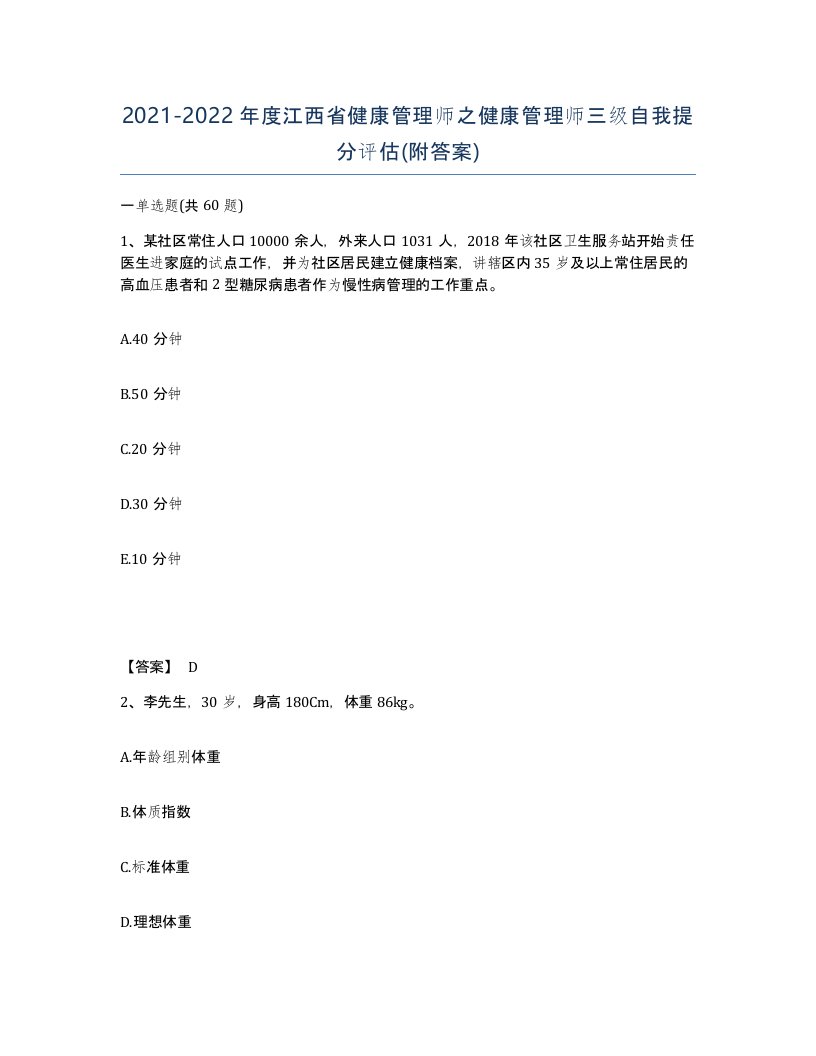 2021-2022 年度江西省健康管理师之健康管理师三级自我提分评估(附答案)

一单选题(共 60 题)

1、某社区常住人口 10000 余人，外来人口 1031 人，2018 年该社区卫生服务站开始责任医生进家庭的试点工作，并为社区居民建立健康档案，讲辖区内 35 岁及以上常住居民的高血压患者和 2 型糖尿病患者作为慢性病管理的工作重点。

A.40 分钟

B.50 分钟

C.20 分钟

D.30 分钟

E.10 分钟

【答案】 D

2、李先生，30 岁，身高 180Cm，体重 86kg。

A.年龄组别体重

B.体质指数

C.标准体重

D.理想体重